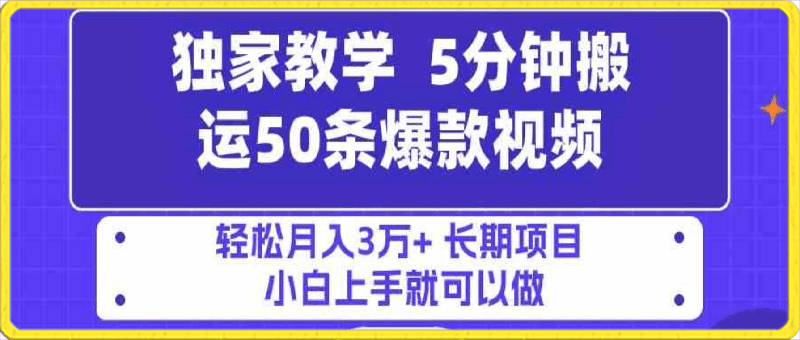 独家教学 5分钟搬运50条爆款视频

轻松月入3万+ 长期项目
小白上手就可以做